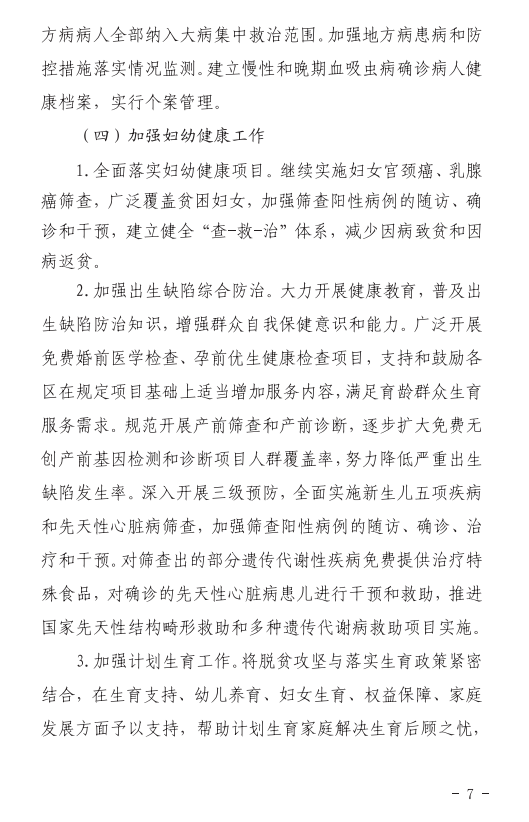 方病病人全部纳入大病集中救治范围。加强地方病患病和防控措施落实情况监测。建立慢性和晚期血吸虫病确诊病人健康档案，实行个案管理。

（四）加强妇幼健康工作

1. 全面落实妇幼健康项目。继续实施妇女宫颈癌、乳腺癌筛查，广泛覆盖贫困妇女，加强筛查阳性病例的随访、确诊和干预，建立健全“查-救-治”体系，减少因病致贫和因病返贫。

2. 加强出生缺陷综合防治。大力开展健康教育，普及出生缺陷防治知识，增强群众自我保健意识和能力。广泛开展免费婚前医学检查、孕前优生健康检查项目，支持和鼓励各区在规定项目基础上适当增加服务内容，满足育龄群众生育服务需求。规范开展产前筛查和产前诊断，逐步扩大免费无创产前基因检测和诊断项目人群覆盖率，努力降低严重出生缺陷发生率。深入开展三级预防，全面实施新生儿五项疾病和先天性心脏病筛查，加强筛查阳性病例的随访、确诊、治疗和干预。对筛查出的部分遗传代谢性疾病免费提供治疗特殊食品，对确诊的先天性心脏病患儿进行干预和救助，推进国家先天性结构畸形救助和多种遗传代谢病救助项目实施。

3. 加强计划生育工作。将脱贫攻坚与落实生育政策紧密结合，在生育支持、幼儿养育、妇女生育、权益保障、家庭发展方面予以支持，帮助计划生育家庭解决生育后顾之忧，

- 7 -